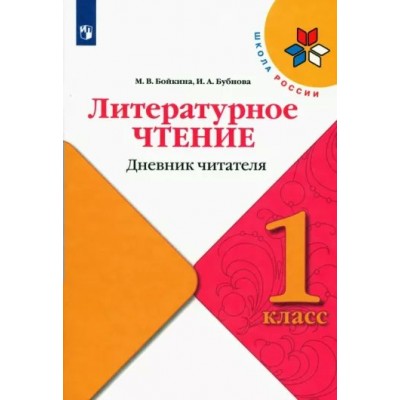 ШКОЛА РОССИИ

М. В. Бойкина, И. А. Бубнова

Литературное ЧТЕНИЕ

Дневник читателя

1 класс